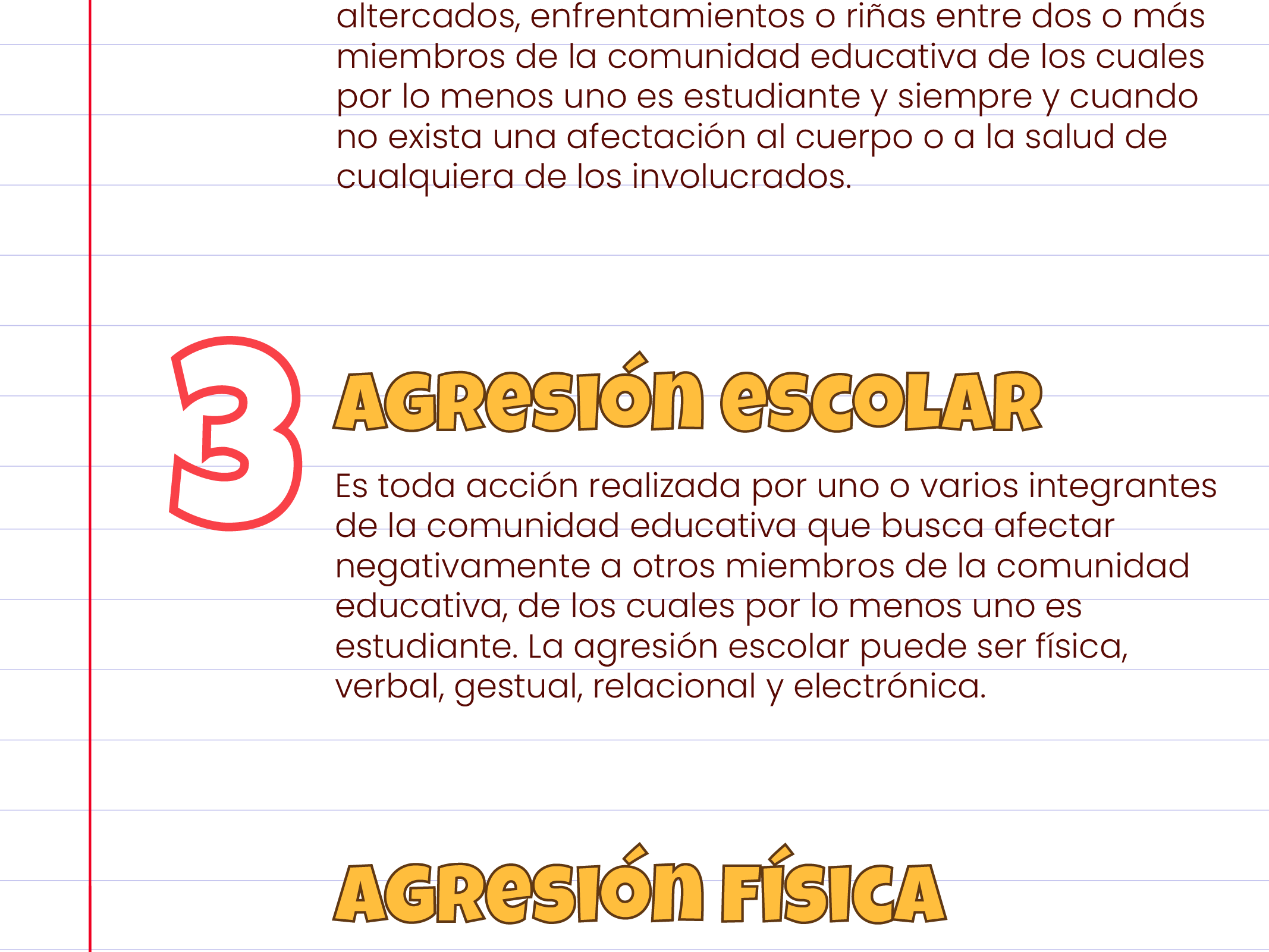 altercados, enfrentamientos o riñas entre dos o más miembros de la comunidad educativa de los cuales por lo menos uno es estudiante y siempre y cuando no exista una afectación al cuerpo o a la salud de cualquiera de los involucrados.

3

AGRESIÓN ESCOLAR

Es toda acción realizada por uno o varios integrantes de la comunidad educativa que busca afectar negativamente a otros miembros de la comunidad educativa, de los cuales por lo menos uno es estudiante. La agresión escolar puede ser física, verbal, gestual, relacional y electrónica.

AGRESIÓN FÍSICA